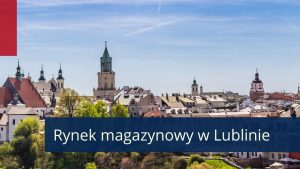 Rynek magazynowy w Lublinie